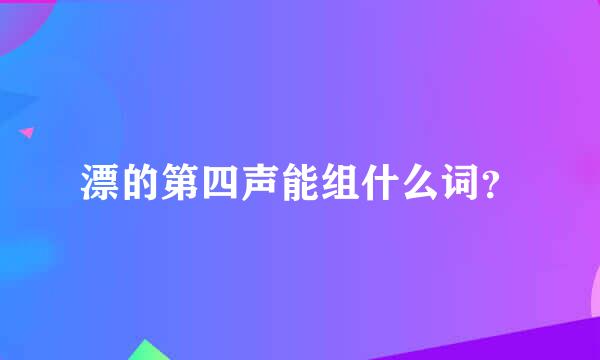 漂的第四声能组什么词？